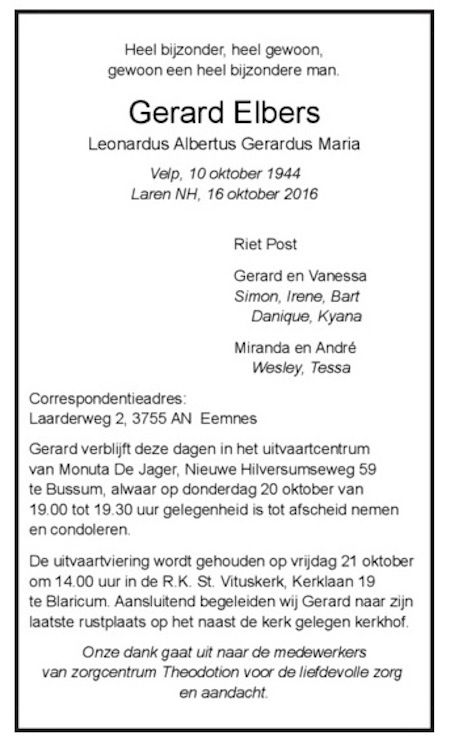 Heel bijzonder, heel gewoon,
gewoon een heel bijzondere man.

Gerard Elbers

Leonardus Albertus Gerardus Maria

Velp, 10 oktober 1944
Laren NH, 16 oktober 2016

Riet Post

Gerard en Vanessa
Simon, Irene, Bart
Danique, Kyana

Miranda en André
Wesley, Tessa

Correspondentieadres:
Laarderweg 2, 3755 AN Eemnes

Gerard verblijft deze dagen in het uitvaartcentrum van Monuta De Jager, Nieuwe Hilversumseweg 59 te Bussum, alwaar op donderdag 20 oktober van 19.00 tot 19.30 uur gelegenheid is tot afscheid nemen en condoleren.

De uitvaartviering wordt gehouden op vrijdag 21 oktober om 14.00 uur in de R.K. St. Vituskerk, Kerklaan 19 te Blaricum. Aansluitend begeleiden wij Gerard naar zijn laatste rustplaats op het naast de kerk gelegen kerkhof.

Onze dank gaat uit naar de medewerkers van zorgcentrum Theodotion voor de liefdevolle zorg en aandacht.